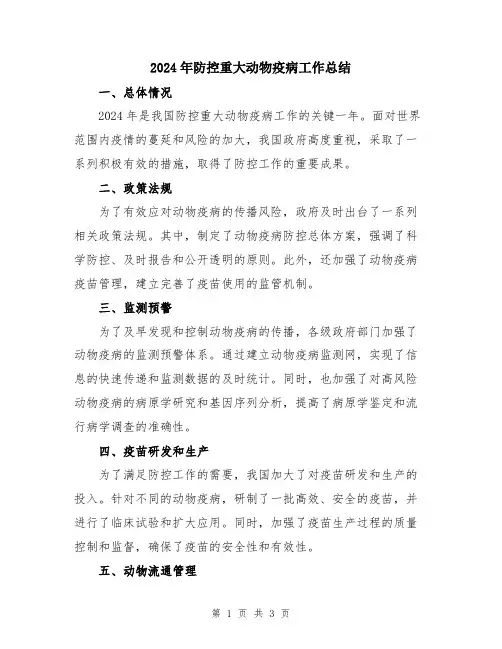 2024年防控重大动物疫病工作总结

一、总体情况

2024年是我国防控重大动物疫病工作的关键一年。面对世界范围内疫情的蔓延和风险的加大，我国政府高度重视，采取了一系列积极有效的措施，取得了防控工作的重要成果。

二、政策法规

为了有效应对动物疫病的传播风险，政府及时出台了一系列相关政策法规。其中，制定了动物疫病防控总体方案，强调了科学防控、及时报告和公开透明的原则。此外，还加强了动物疫病疫苗管理，建立完善了疫苗使用的监管机制。

三、监测预警

为了及早发现和控制动物疫病的传播，各级政府部门加强了动物疫病的监测预警体系。通过建立动物疫病监测网，实现了信息的快速传递和监测数据的及时统计。同时，也加强了对高风险动物疫病的病原学研究和基因序列分析，提高了病原学鉴定和流行病学调查的准确性。

四、疫苗研发和生产

为了满足防控工作的需要，我国加大了对疫苗研发和生产的投入。针对不同的动物疫病，研制了一批高效、安全的疫苗，并进行了临床试验和扩大应用。同时，加强了疫苗生产过程的质量控制和监督，确保了疫苗的安全性和有效性。

五、动物流通管理

第 1 页 共 3 页